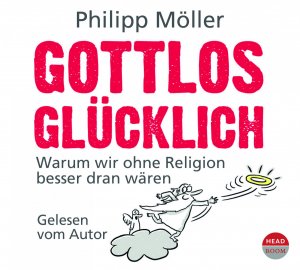 Philipp Möller

GOTTLOS GLÜCKLICH

Warum wir ohne Religion besser dran wären

Gelesen vom Autor

HEAD
ROOM